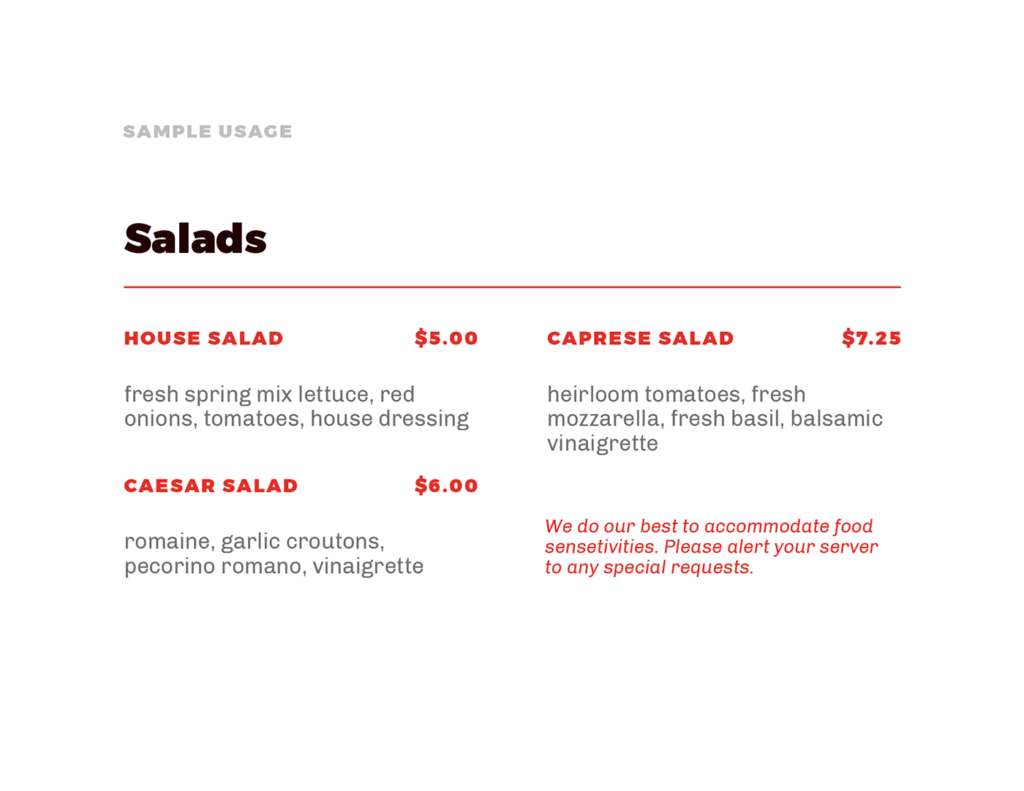 SAMPLE USAGE

Salads

HOUSE SALAD $5.00

fresh spring mix lettuce, red onions, tomatoes, house dressing

CAESAR SALAD $6.00

romaine, garlic croutons, pecorino romano, vinaigrette

CAPRESE SALAD $7.25

heirloom tomatoes, fresh mozzarella, fresh basil, balsamic vinaigrette

We do our best to accommodate food sensetivities. Please alert your server to any special requests.